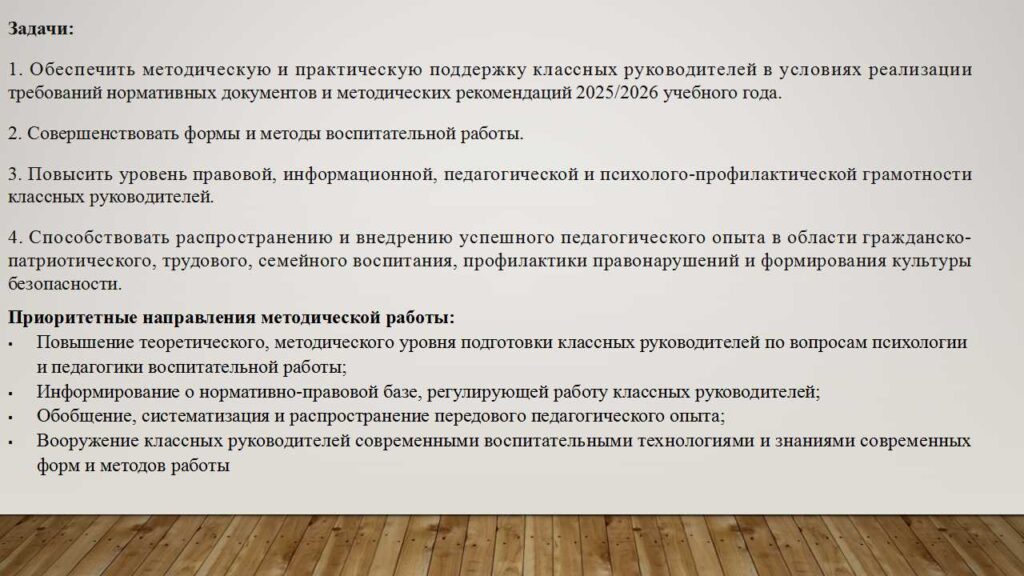 Задачи:

1. Обеспечить методическую и практическую поддержку классных руководителей в условиях реализации требований нормативных документов и методических рекомендаций 2025/2026 учебного года.

2. Совершенствовать формы и методы воспитательной работы.

3. Повысить уровень правовой, информационной, педагогической и психолого-профилактической грамотности классных руководителей.

4. Способствовать распространению и внедрению успешного педагогического опыта в области гражданско-патриотического, трудового, семейного воспитания, профилактики правонарушений и формирования культуры безопасности.

Приоритетные направления методической работы:
• Повышение теоретического, методического уровня подготовки классных руководителей по вопросам психологии и педагогики воспитательной работы;
• Информирование о нормативно-правовой базе, регулирующей работу классных руководителей;
• Обобщение, систематизация и распространение передового педагогического опыта;
• Вооружение классных руководителей современными воспитательными технологиями и знаниями современных форм и методов работы